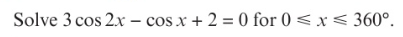 Solve $3\cos 2x - \cos x + 2 = 0$ for $0 \leqslant x \leqslant 360°$.